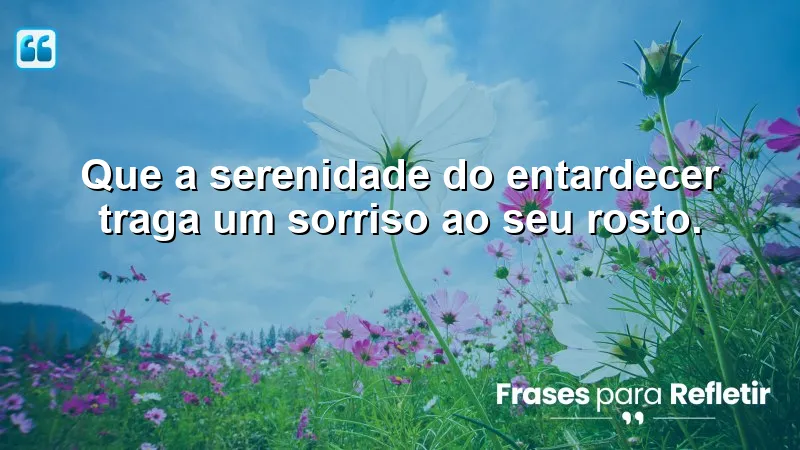 Que a serenidade do entardecer traga um sorriso ao seu rosto.

Frases para Refletir